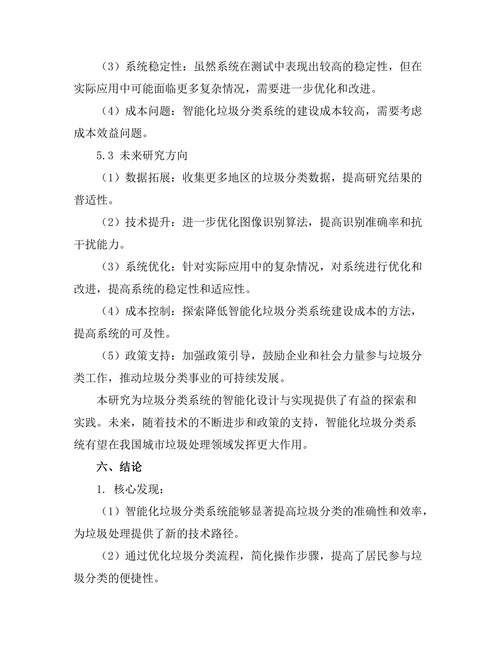 （3）系统稳定性：虽然系统在测试中表现出较高的稳定性，但在实际应用中可能面临更多复杂情况，需要进一步优化和改进。

（4）成本问题：智能化垃圾分类系统的建设成本较高，需要考虑成本效益问题。

5.3 未来研究方向

（1）数据拓展：收集更多地区的垃圾分类数据，提高研究结果的普适性。

（2）技术提升：进一步优化图像识别算法，提高识别准确率和抗干扰能力。

（3）系统优化：针对实际应用中的复杂情况，对系统进行优化和改进，提高系统的稳定性和适应性。

（4）成本控制：探索降低智能化垃圾分类系统建设成本的方法，提高系统的可及性。

（5）政策支持：加强政策引导，鼓励企业和社会力量参与垃圾分类工作，推动垃圾分类事业的可持续发展。

本研究为垃圾分类系统的智能化设计与实现提供了有益的探索和实践。未来，随着技术的不断进步和政策的支持，智能化垃圾分类系统有望在我国城市垃圾处理领域发挥更大作用。

六、结论

1. 核心发现：

（1）智能化垃圾分类系统能够显著提高垃圾分类的准确性和效率，为垃圾处理提供了新的技术路径。

（2）通过优化垃圾分类流程，简化操作步骤，提高了居民参与垃圾分类的便捷性。